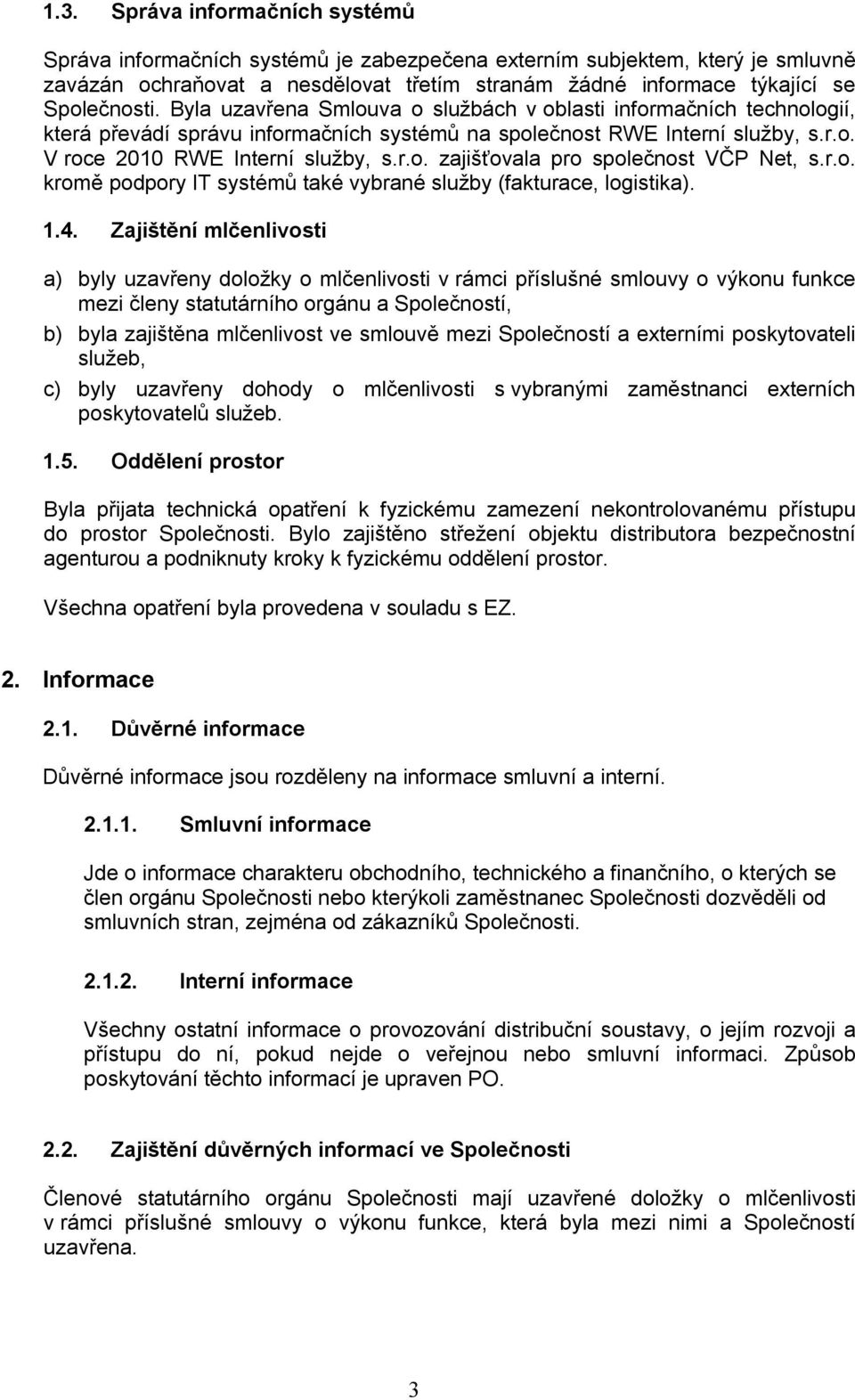 1.3. Správa informačních systémů

Správa informačních systémů je zabezpečena externím subjektem, který je smluvně zavázán ochraňovat a nesdělovat třetím stranám žádné informace týkající se Společnosti. Byla uzavřena Smlouva o službách v oblasti informačních technologií, která převádí správu informačních systémů na společnost RWE Interní služby, s.r.o. V roce 2010 RWE Interní služby, s.r.o. zajišťovala pro společnost VČP Net, s.r.o. kromě podpory IT systémů také vybrané služby (fakturace, logistika).

1.4. Zajištění mlčenlivosti

a) byly uzavřeny doložky o mlčenlivosti v rámci příslušné smlouvy o výkonu funkce mezi členy statutárního orgánu a Společností,

b) byla zajištěna mlčenlivost ve smlouvě mezi Společností a externími poskytovateli služeb,

c) byly uzavřeny dohody o mlčenlivosti s vybranými zaměstnanci externích poskytovatelů služeb.

1.5. Oddělení prostor

Byla přijata technická opatření k fyzickému zamezení nekontrolovanému přístupu do prostor Společnosti. Bylo zajištěno střežení objektu distributora bezpečnostní agenturou a podniknuty kroky k fyzickému oddělení prostor.

Všechna opatření byla provedena v souladu s EZ.

2. Informace

2.1. Důvěrné informace

Důvěrné informace jsou rozděleny na informace smluvní a interní.

2.1.1. Smluvní informace

Jde o informace charakteru obchodního, technického a finančního, o kterých se člen orgánu Společnosti nebo kterýkoli zaměstnanec Společnosti dozvěděli od smluvních stran, zejména od zákazníků Společnosti.

2.1.2. Interní informace

Všechny ostatní informace o provozování distribuční soustavy, o jejím rozvoji a přístupu do ní, pokud nejde o veřejnou nebo smluvní informaci. Způsob poskytování těchto informací je upraven PO.

2.2. Zajištění důvěrných informací ve Společnosti

Členové statutárního orgánu Společnosti mají uzavřené doložky o mlčenlivosti v rámci příslušné smlouvy o výkonu funkce, která byla mezi nimi a Společností uzavřena.

3